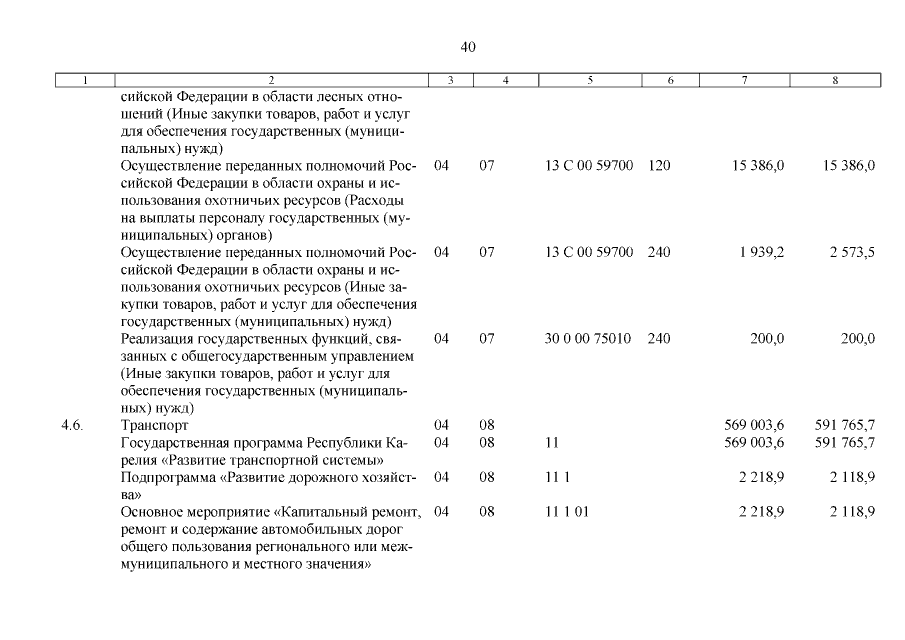 40

| 1 | 2 | 3 | 4 | 5 | 6 | 7 | 8 |
|---|---|---|---|---|---|---|---|
| | сийской Федерации в области лесных отношений (Иные закупки товаров, работ и услуг для обеспечения государственных (муниципальных) нужд) | | | | | | |
| | Осуществление переданных полномочий Российской Федерации в области охраны и использования охотничьих ресурсов (Расходы на выплаты персоналу государственных (муниципальных) органов) | 04 | 07 | 13 С 00 59700 | 120 | 15 386,0 | 15 386,0 |
| | Осуществление переданных полномочий Российской Федерации в области охраны и использования охотничьих ресурсов (Иные закупки товаров, работ и услуг для обеспечения государственных (муниципальных) нужд) | 04 | 07 | 13 С 00 59700 | 240 | 1 939,2 | 2 573,5 |
| | Реализация государственных функций, связанных с общегосударственным управлением (Иные закупки товаров, работ и услуг для обеспечения государственных (муниципальных) нужд) | 04 | 07 | 30 0 00 75010 | 240 | 200,0 | 200,0 |
| 4.6. | Транспорт | 04 | 08 | | | 569 003,6 | 591 765,7 |
| | Государственная программа Республики Карелия «Развитие транспортной системы» | 04 | 08 | 11 | | 569 003,6 | 591 765,7 |
| | Подпрограмма «Развитие дорожного хозяйства» | 04 | 08 | 11 1 | | 2 218,9 | 2 118,9 |
| | Основное мероприятие «Капитальный ремонт, ремонт и содержание автомобильных дорог общего пользования регионального или межмуниципального и местного значения» | 04 | 08 | 11 1 01 | | 2 218,9 | 2 118,9 |